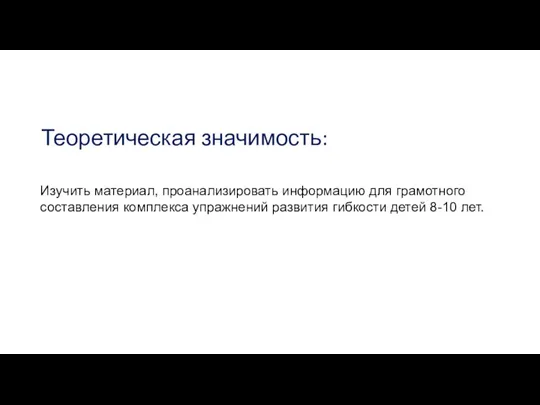 Теоретическая значимость:

Изучить материал, проанализировать информацию для грамотного составления комплекса упражнений развития гибкости детей 8-10 лет.